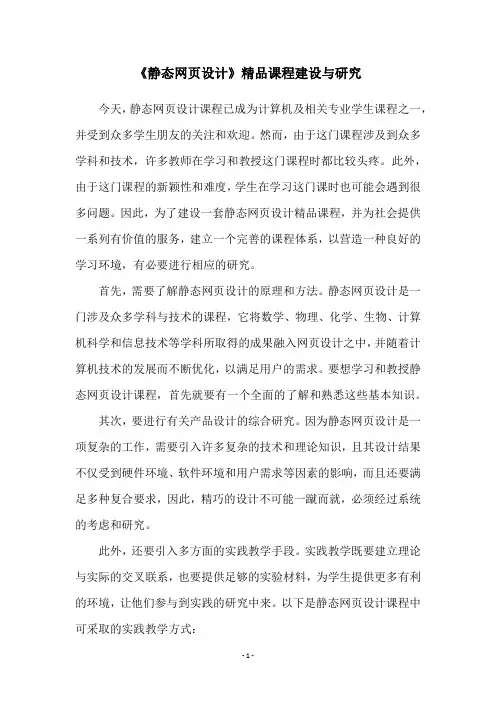 《静态网页设计》精品课程建设与研究

今天，静态网页设计课程已成为计算机及相关专业学生课程之一，并受到众多学生朋友的关注和欢迎。然而，由于这门课程涉及到众多学科和技术，许多教师在学习和教授这门课程时都比较头疼。此外，由于这门课程的新颖性和难度，学生在学习这门课时也可能会遇到很多问题。因此，为了建设一套静态网页设计精品课程，并为社会提供一系列有价值的服务，建立一个完善的课程体系，以营造一种良好的学习环境，有必要进行相应的研究。

首先，需要了解静态网页设计的原理和方法。静态网页设计是一门涉及众多学科与技术的课程，它将数学、物理、化学、生物、计算机科学和信息技术等学科所取得的成果融入网页设计之中，并随着计算机技术的发展而不断优化，以满足用户的需求。要想学习和教授静态网页设计课程，首先就要有一个全面的了解和熟悉这些基本知识。

其次，要进行有关产品设计的综合研究。因为静态网页设计是一项复杂的工作，需要引入许多复杂的技术和理论知识，且其设计结果不仅受到硬件环境、软件环境和用户需求等因素的影响，而且还要满足多种复合要求，因此，精巧的设计不可能一蹴而就，必须经过系统的考虑和研究。

此外，还要引入多方面的实践教学手段。实践教学既要建立理论与实际的交叉联系，也要提供足够的实验材料，为学生提供更多有利的环境，让他们参与到实践的研究中来。以下是静态网页设计课程中可采取的实践教学方式：

- 1 -